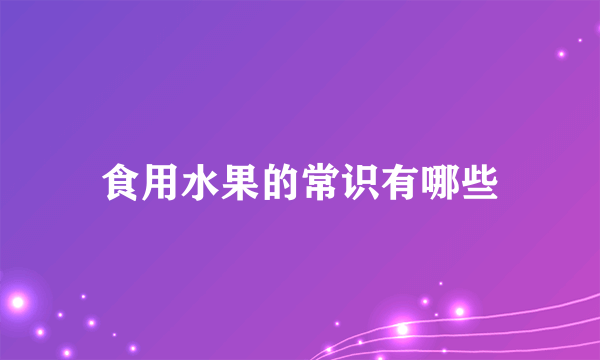 食用水果的常识有哪些